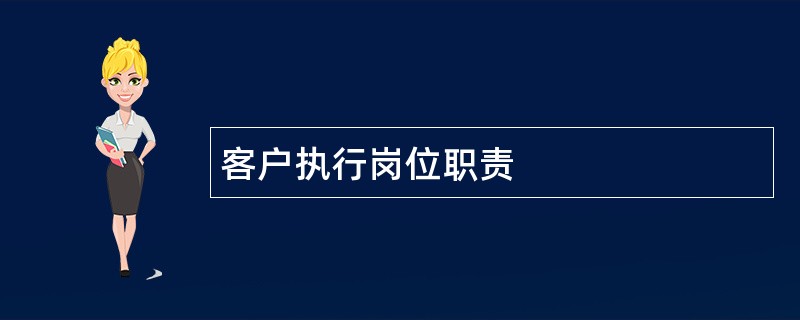 客户执行岗位职责